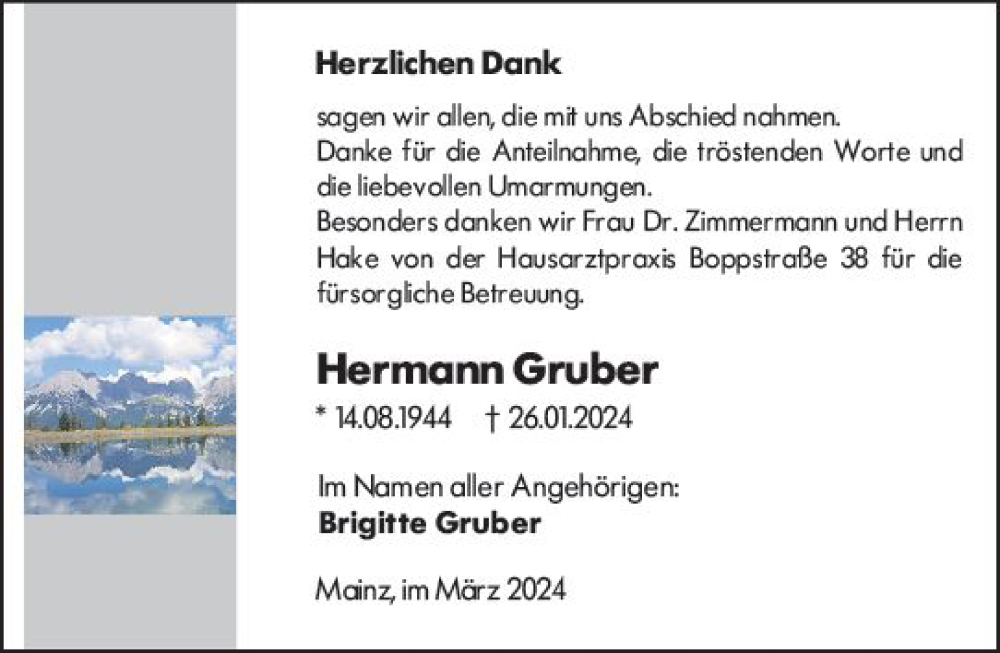 Herzlichen Dank

sagen wir allen, die mit uns Abschied nahmen.
Danke für die Anteilnahme, die tröstenden Worte und die liebevollen Umarmungen.
Besonders danken wir Frau Dr. Zimmermann und Herrn Hake von der Hausarztpraxis Boppstraße 38 für die fürsorgliche Betreuung.

Hermann Gruber

* 14.08.1944 † 26.01.2024

Im Namen aller Angehörigen:
Brigitte Gruber

Mainz, im März 2024